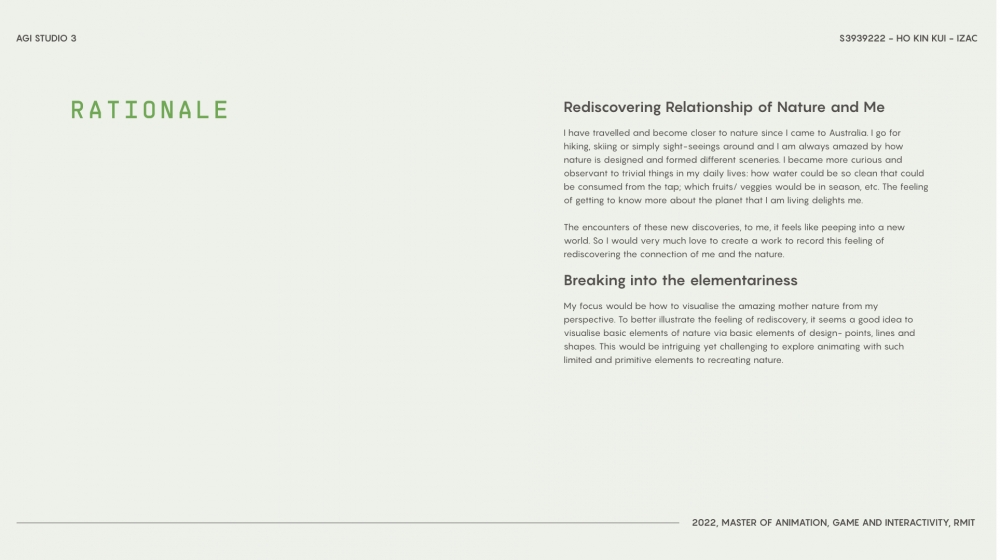 AGI STUDIO 3

S3939222 - HO KIN KUI - IZAC

RATIONALE

Rediscovering Relationship of Nature and Me

I have travelled and become closer to nature since I came to Australia. I go for hiking, skiing or simply sight-seeings around and I am always amazed by how nature is designed and formed different sceneries. I became more curious and observant to trivial things in my daily lives: how water could be so clean that could be consumed from the tap; which fruits/ veggies would be in season, etc. The feeling of getting to know more about the planet that I am living delights me.

The encounters of these new discoveries, to me, it feels like peeping into a new world. So I would very much love to create a work to record this feeling of rediscovering the connection of me and the nature.

Breaking into the elementariness

My focus would be how to visualise the amazing mother nature from my perspective. To better illustrate the feeling of rediscovery, it seems a good idea to visualise basic elements of nature via basic elements of design- points, lines and shapes. This would be intriguing yet challenging to explore animating with such limited and primitive elements to recreating nature.

2022, MASTER OF ANIMATION, GAME AND INTERACTIVITY, RMIT